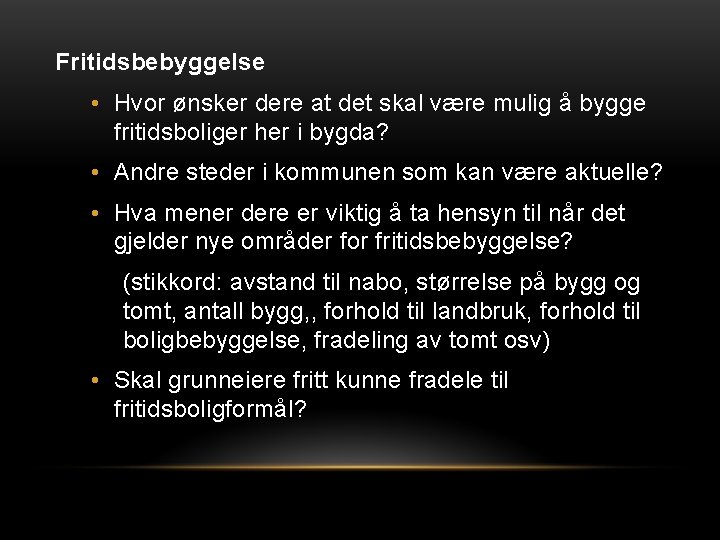 Fritidsbebyggelse

• Hvor ønsker dere at det skal være mulig å bygge fritidsboliger her i bygda?

• Andre steder i kommunen som kan være aktuelle?

• Hva mener dere er viktig å ta hensyn til når det gjelder nye områder for fritidsbebyggelse?

(stikkord: avstand til nabo, størrelse på bygg og tomt, antall bygg,, forhold til landbruk, forhold til boligbebyggelse, fradeling av tomt osv)

• Skal grunneiere fritt kunne fradele til fritidsboligformål?